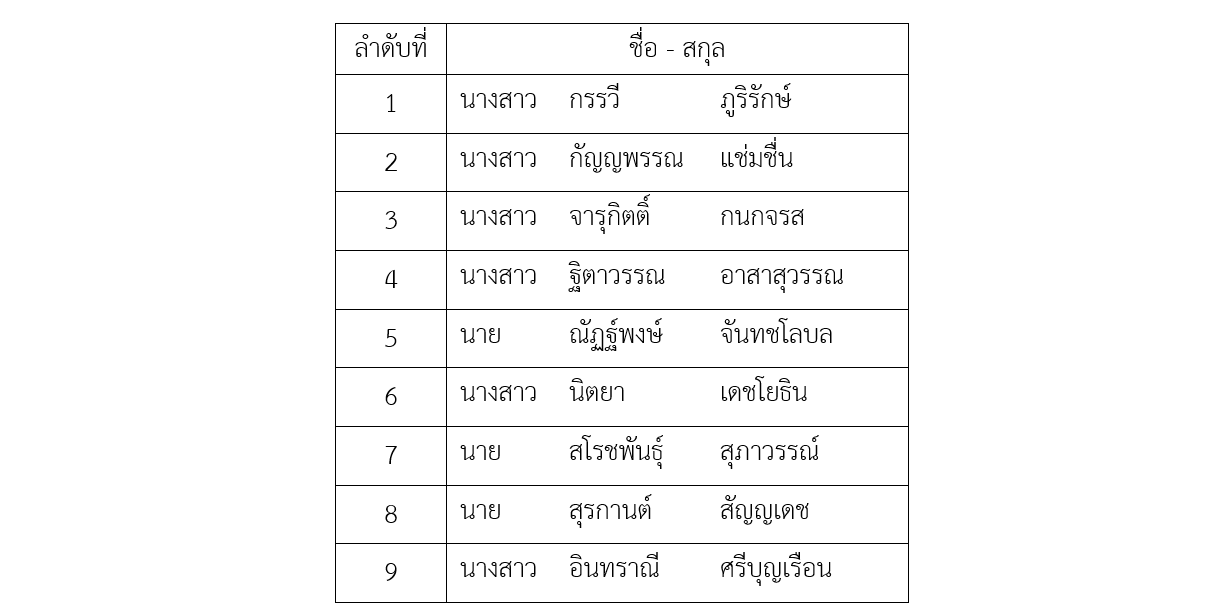 | ลำดับที่ | ชื่อ - สกุล |
|---|---|
| 1 | นางสาว กรรวี ภูริรักษ์ |
| 2 | นางสาว กัญญพรรณ แช่มชื่น |
| 3 | นางสาว จารุกิตติ์ กนกจรส |
| 4 | นางสาว ฐิตาวรรณ อาสาสุวรรณ |
| 5 | นาย ณัฏฐ์พงษ์ จันทชโลบล |
| 6 | นางสาว นิตยา เดชโยธิน |
| 7 | นาย สโรชพันธุ์ สุภาวรรณ์ |
| 8 | นาย สุรกานต์ สัญญเดช |
| 9 | นางสาว อินทราณี ศรีบุญเรือน |